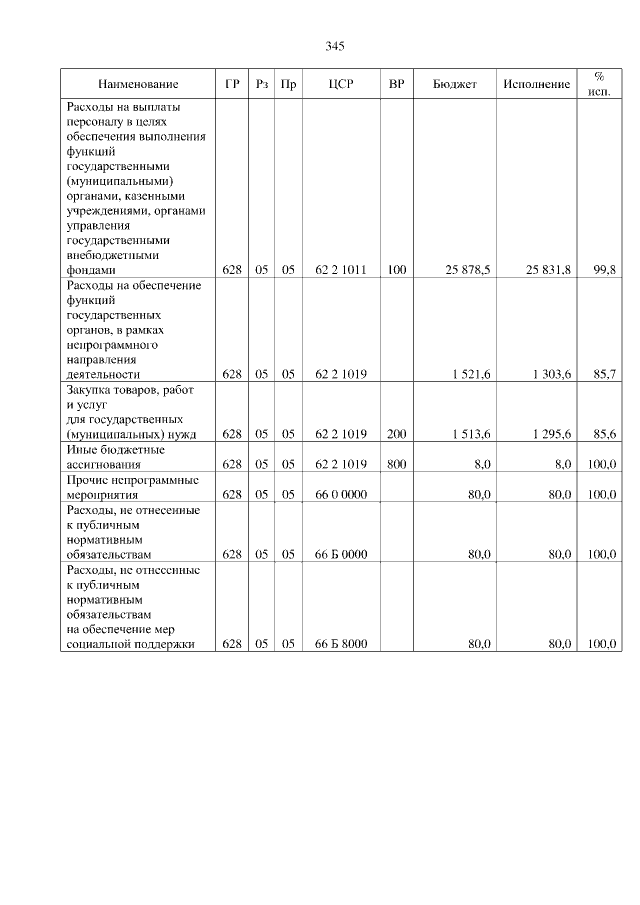 345

| Наименование | ГР | Рз | Пр | ЦСР | ВР | Бюджет | Исполнение | % исп. |
|---|---|---|---|---|---|---|---|---|
| Расходы на выплаты персоналу в целях обеспечения выполнения функций государственными (муниципальными) органами, казенными учреждениями, органами управления государственными внебюджетными фондами | 628 | 05 | 05 | 62 2 1011 | 100 | 25 878,5 | 25 831,8 | 99,8 |
| Расходы на обеспечение функций государственных органов, в рамках непрограммного направления деятельности | 628 | 05 | 05 | 62 2 1019 | | 1 521,6 | 1 303,6 | 85,7 |
| Закупка товаров, работ и услуг для государственных (муниципальных) нужд | 628 | 05 | 05 | 62 2 1019 | 200 | 1 513,6 | 1 295,6 | 85,6 |
| Иные бюджетные ассигнования | 628 | 05 | 05 | 62 2 1019 | 800 | 8,0 | 8,0 | 100,0 |
| Прочие непрограммные мероприятия | 628 | 05 | 05 | 66 0 0000 | | 80,0 | 80,0 | 100,0 |
| Расходы, не отнесенные к публичным нормативным обязательствам | 628 | 05 | 05 | 66 Б 0000 | | 80,0 | 80,0 | 100,0 |
| Расходы, не отнесенные к публичным нормативным обязательствам на обеспечение мер социальной поддержки | 628 | 05 | 05 | 66 Б 8000 | | 80,0 | 80,0 | 100,0 |